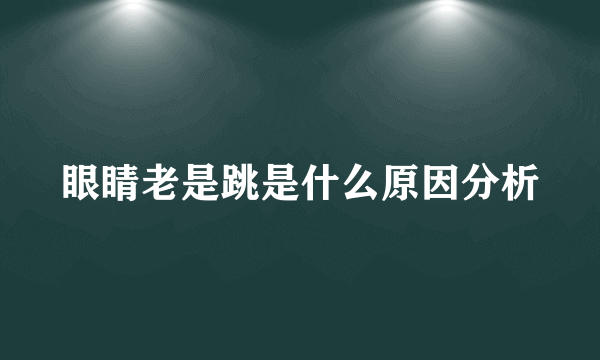 眼睛老是跳是什么原因分析